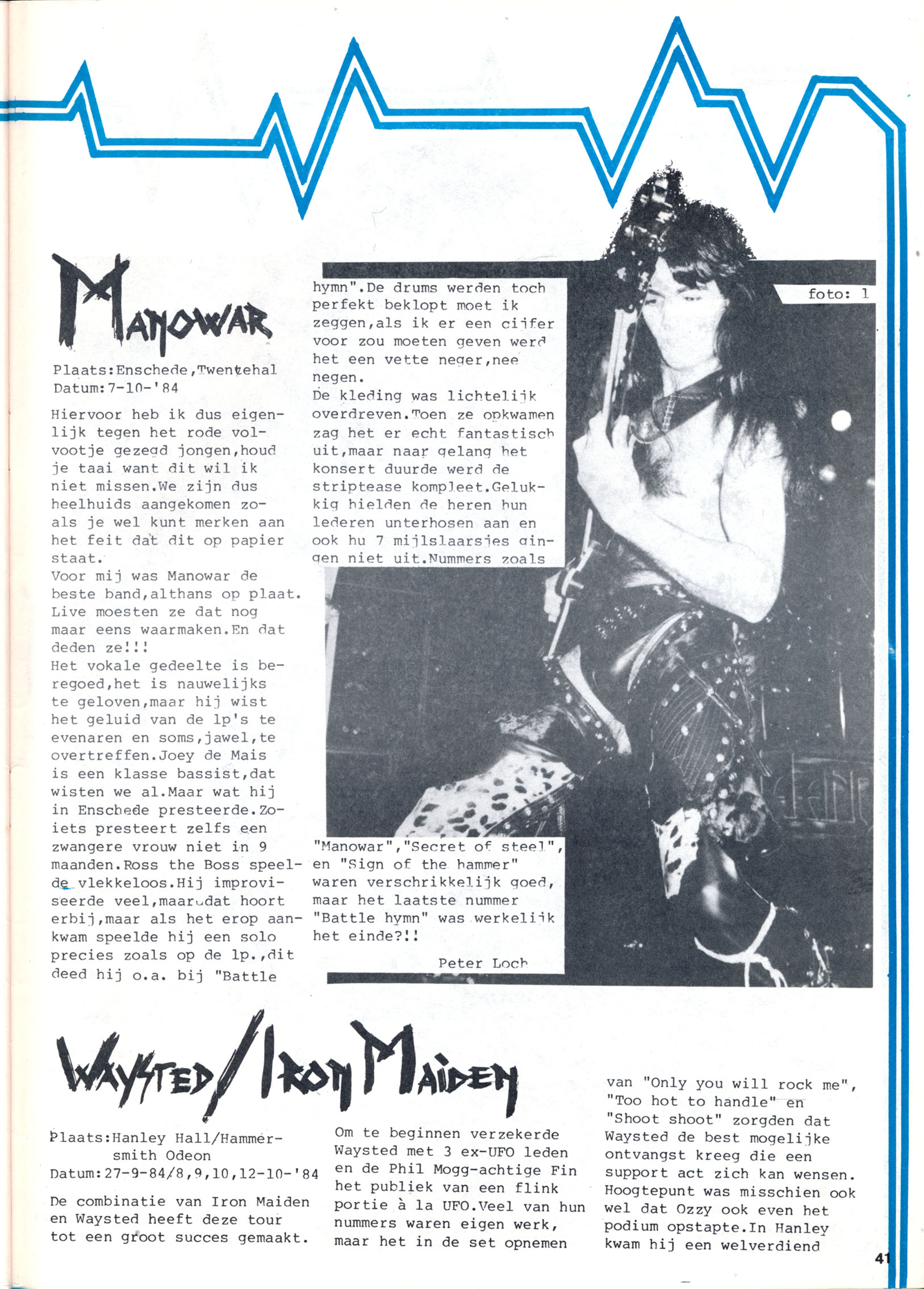 MANOWAR

Plaats:Enschede,Twentehal
Datum:7-10-'84

Hiervoor heb ik dus eigenlijk tegen het rode volvootje gezegd jongen,houd je taai want dit wil ik niet missen.We zijn dus heelhuids aangekomen zoals je wel kunt merken aan het feit dat dit op papier staat.
Voor mij was Manowar de beste band,althans op plaat. Live moesten ze dat nog maar eens waarmaken.En dat deden ze!!!
Het vokale gedeelte is beregoed,het is nauwelijks te geloven,maar hij wist het geluid van de lp's te evenaren en soms,jawel,te overtreffen.Joey de Mais is een klasse bassist,dat wisten we al.Maar wat hij in Enschede presteerde.Zoiets presteert zelfs een zwangere vrouw niet in 9 maanden.Ross the Boss speelde vlekkeloos.Hij improviseerde veel,maar dat hoort erbij,maar als het erop aankwam speelde hij een solo precies zoals op de lp.,dit deed hij o.a. bij "Battle hymn".De drums werden toch perfekt beklopt moet ik zeggen,als ik er een cijfer voor zou moeten geven werd het een vette neger,nee negen.
De kleding was lichtelijk overdreven.Toen ze opkwamen zag het er echt fantastisch uit,maar naar gelang het konsert duurde werd de striptease kompleet.Gelukkig hielden de heren hun lederen unterhosen aan en ook hu 7 mijlslaarsjes gingen niet uit.Nummers zoals "Manowar","Secret of steel", en "Sign of the hammer" waren verschrikkelijk goed, maar het laatste nummer "Battle hymn" was werkelijk het einde?!!

Peter Loch

foto: 1

WAYSTED/IRON MAIDEN

Plaats:Hanley Hall/Hammersmith Odeon
Datum:27-9-84/8,9,10,12-10-'84

De combinatie van Iron Maiden en Waysted heeft deze tour tot een groot succes gemaakt.

Om te beginnen verzekerde Waysted met 3 ex-UFO leden en de Phil Mogg-achtige Fin het publiek van een flink portie à la UFO.Veel van hun nummers waren eigen werk, maar het in de set opnemen van "Only you will rock me", "Too hot to handle" en "Shoot shoot" zorgden dat Waysted de best mogelijke ontvangst kreeg die een support act zich kan wensen. Hoogtepunt was misschien ook wel dat Ozzy ook even het podium opstapte.In Hanley kwam hij een welverdiend

41